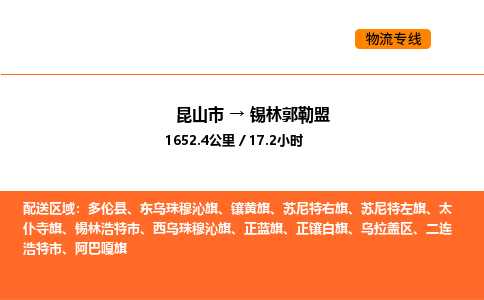 物流专线

昆山市 → 锡林郭勒盟
1652.4公里 / 17.2小时

配送区域：多伦县、东乌珠穆沁旗、镶黄旗、苏尼特右旗、苏尼特左旗、太仆寺旗、锡林浩特市、西乌珠穆沁旗、正蓝旗、正镶白旗、乌拉盖区、二连浩特市、阿巴嘎旗